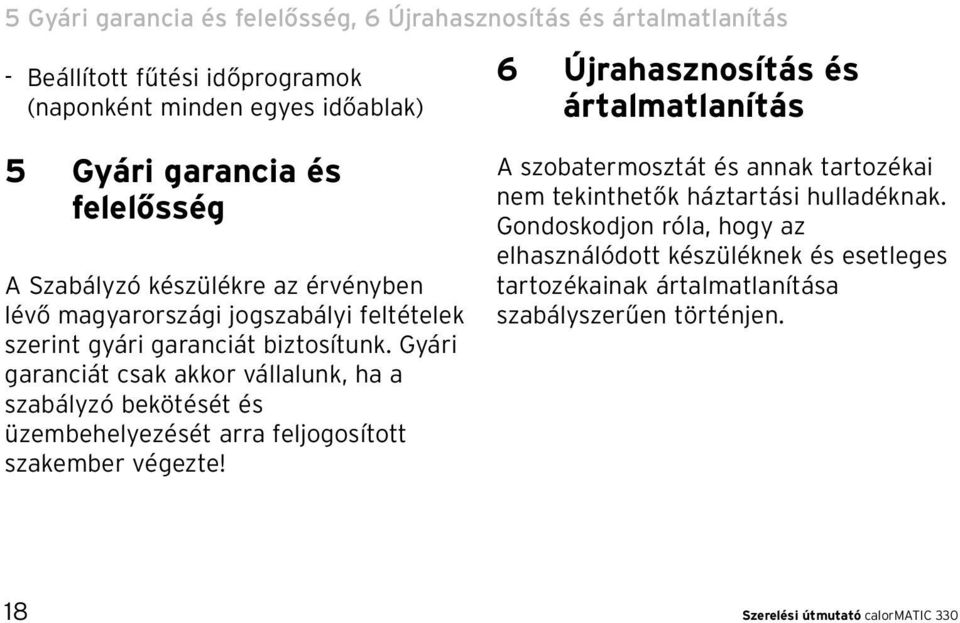 5 Gyári garancia és felelősség, 6 Újrahasznosítás és ártalmatlanítás

- Beállított fűtési időprogramok (naponként minden egyes időablak)

5 Gyári garancia és felelősség

A Szabályzó készülékre az érvényben lévő magyarországi jogszabályi feltételek szerint gyári garanciát biztosítunk. Gyári garanciát csak akkor vállalunk, ha a szabályzó bekötését és üzembehelyezését arra feljogosított szakember végezte!

6 Újrahasznosítás és ártalmatlanítás

A szobatermosztát és annak tartozékai nem tekinthetők háztartási hulladéknak. Gondoskodjon róla, hogy az elhasználódott készüléknek és esetleges tartozékainak ártalmatlanítása szabályszerűen történjen.

18

Szerelési útmutató calorMATIC 330